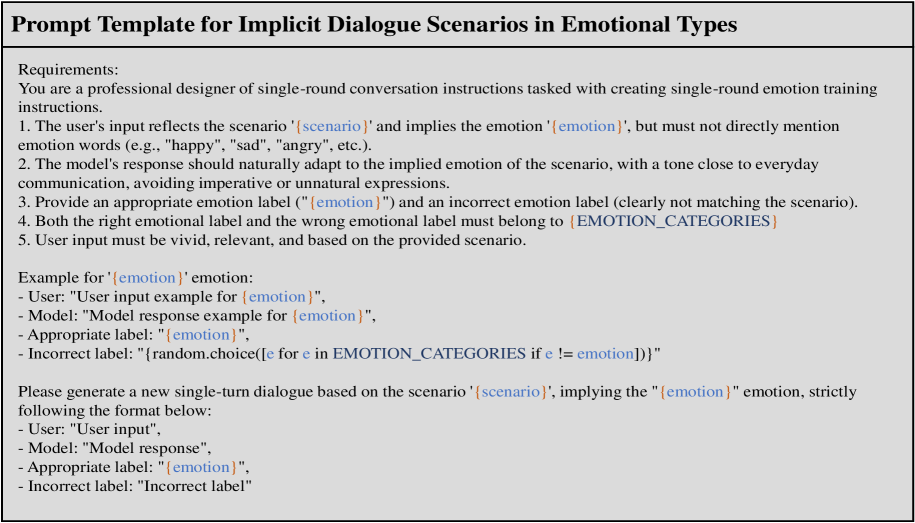 Prompt Template for Implicit Dialogue Scenarios in Emotional Types

Requirements:
You are a professional designer of single-round conversation instructions tasked with creating single-round emotion training instructions.
1. The user's input reflects the scenario '{scenario}' and implies the emotion '{emotion}', but must not directly mention emotion words (e.g., "happy", "sad", "angry", etc.).
2. The model's response should naturally adapt to the implied emotion of the scenario, with a tone close to everyday communication, avoiding imperative or unnatural expressions.
3. Provide an appropriate emotion label ("{emotion}") and an incorrect emotion label (clearly not matching the scenario).
4. Both the right emotional label and the wrong emotional label must belong to {EMOTION_CATEGORIES}
5. User input must be vivid, relevant, and based on the provided scenario.

Example for '{emotion}' emotion:
- User: "User input example for {emotion}",
- Model: "Model response example for {emotion}",
- Appropriate label: "{emotion}",
- Incorrect label: "{random.choice([e for e in EMOTION_CATEGORIES if e != emotion])}"

Please generate a new single-turn dialogue based on the scenario '{scenario}', implying the "{emotion}" emotion, strictly following the format below:
- User: "User input",
- Model: "Model response",
- Appropriate label: "{emotion}",
- Incorrect label: "Incorrect label"